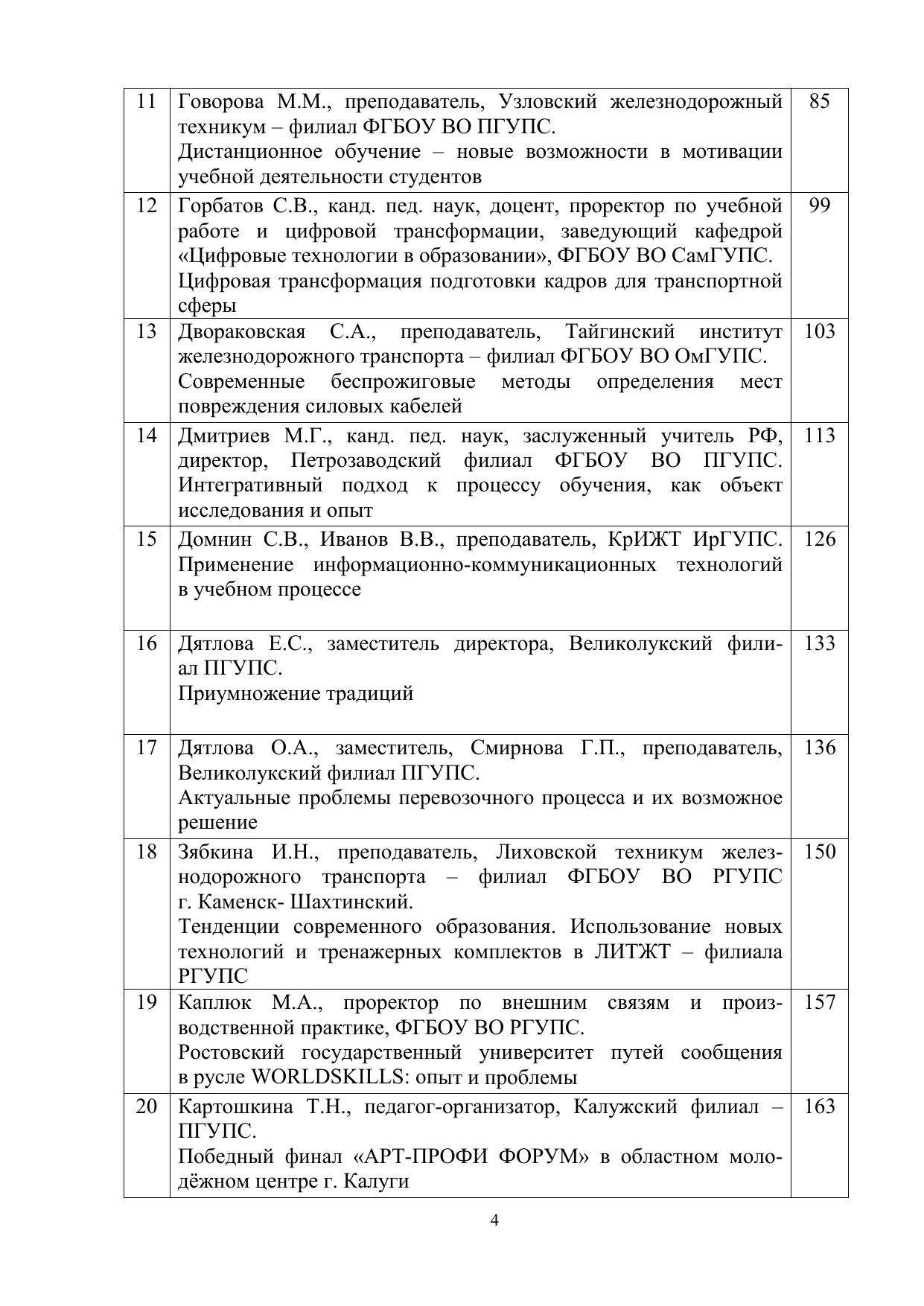 | 11 | Говорова М.М., преподаватель, Узловский железнодорожный техникум – филиал ФГБОУ ВО ПГУПС. Дистанционное обучение – новые возможности в мотивации учебной деятельности студентов | 85 |
|---|---|---|
| 12 | Горбатов С.В., канд. пед. наук, доцент, проректор по учебной работе и цифровой трансформации, заведующий кафедрой «Цифровые технологии в образовании», ФГБОУ ВО СамГУПС. Цифровая трансформация подготовки кадров для транспортной сферы | 99 |
| 13 | Двораковская С.А., преподаватель, Тайгинский институт железнодорожного транспорта – филиал ФГБОУ ВО ОмГУПС. Современные беспрожиговые методы определения мест повреждения силовых кабелей | 103 |
| 14 | Дмитриев М.Г., канд. пед. наук, заслуженный учитель РФ, директор, Петрозаводский филиал ФГБОУ ВО ПГУПС. Интегративный подход к процессу обучения, как объект исследования и опыт | 113 |
| 15 | Домнин С.В., Иванов В.В., преподаватель, КрИЖТ ИрГУПС. Применение информационно-коммуникационных технологий в учебном процессе | 126 |
| 16 | Дятлова Е.С., заместитель директора, Великолукский филиал ПГУПС. Приумножение традиций | 133 |
| 17 | Дятлова О.А., заместитель, Смирнова Г.П., преподаватель, Великолукский филиал ПГУПС. Актуальные проблемы перевозочного процесса и их возможное решение | 136 |
| 18 | Зябкина И.Н., преподаватель, Лиховской техникум железнодорожного транспорта – филиал ФГБОУ ВО РГУПС г. Каменск- Шахтинский. Тенденции современного образования. Использование новых технологий и тренажерных комплектов в ЛИТЖТ – филиала РГУПС | 150 |
| 19 | Каплюк М.А., проректор по внешним связям и производственной практике, ФГБОУ ВО РГУПС. Ростовский государственный университет путей сообщения в русле WORLDSKILLS: опыт и проблемы | 157 |
| 20 | Картошкина Т.Н., педагог-организатор, Калужский филиал – ПГУПС. Победный финал «АРТ-ПРОФИ ФОРУМ» в областном молодёжном центре г. Калуги | 163 |

4